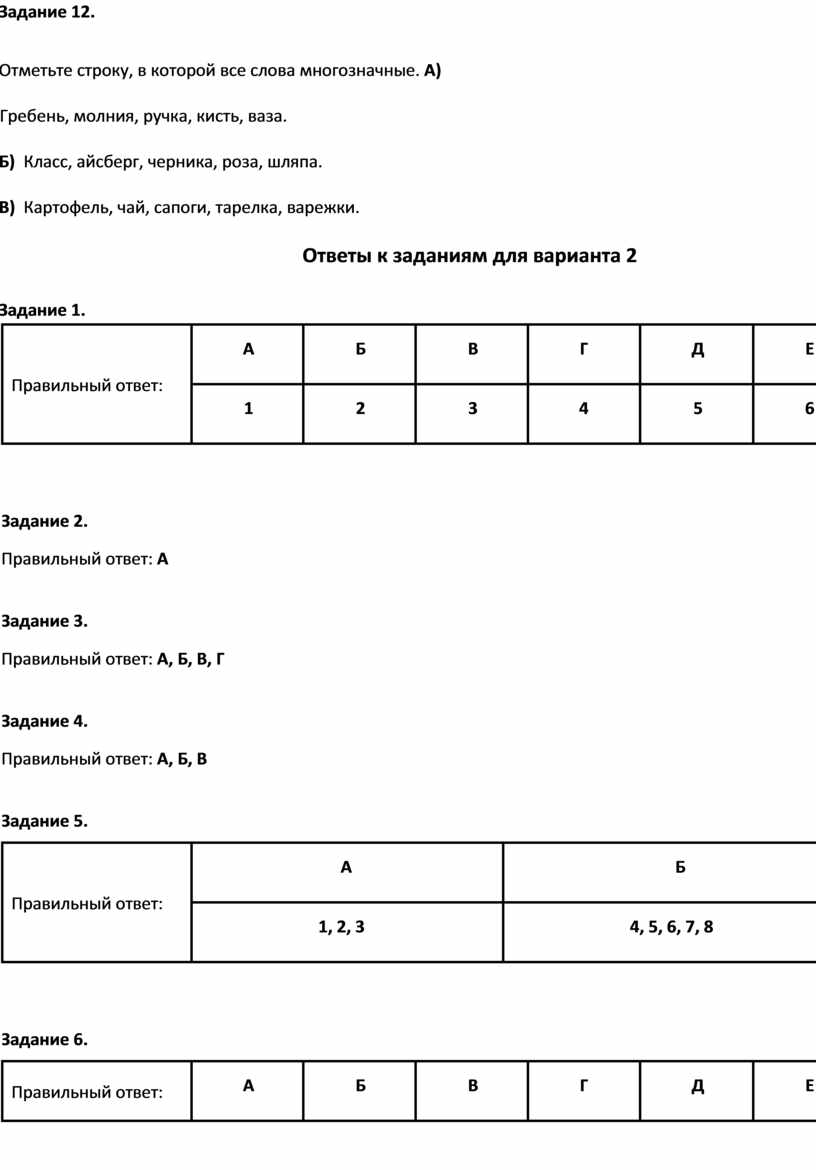 Задание 12.

Отметьте строку, в которой все слова многозначные. А)

Гребень, молния, ручка, кисть, ваза.

Б) Класс, айсберг, черника, роза, шляпа.

В) Картофель, чай, сапоги, тарелка, варежки.

Ответы к заданиям для варианта 2

Задание 1.

| Правильный ответ: | А | Б | В | Г | Д | Е |
|---|---|---|---|---|---|---|
| | 1 | 2 | 3 | 4 | 5 | 6 |

Задание 2.

Правильный ответ: А

Задание 3.

Правильный ответ: А, Б, В, Г

Задание 4.

Правильный ответ: А, Б, В

Задание 5.

| Правильный ответ: | А | Б |
|---|---|---|
| | 1, 2, 3 | 4, 5, 6, 7, 8 |

Задание 6.

| Правильный ответ: | А | Б | В | Г | Д | Е |
|---|---|---|---|---|---|---|